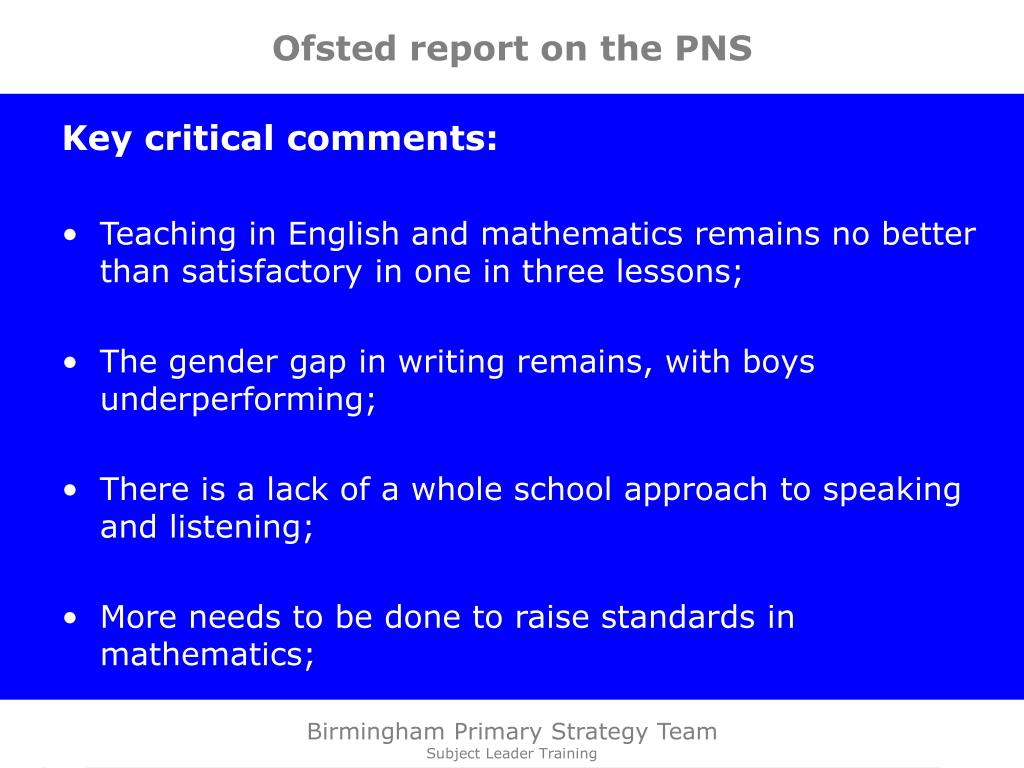 Ofsted report on the PNS

Key critical comments:

• Teaching in English and mathematics remains no better than satisfactory in one in three lessons;

• The gender gap in writing remains, with boys underperforming;

• There is a lack of a whole school approach to speaking and listening;

• More needs to be done to raise standards in mathematics;

Birmingham Primary Strategy Team
Subject Leader Training